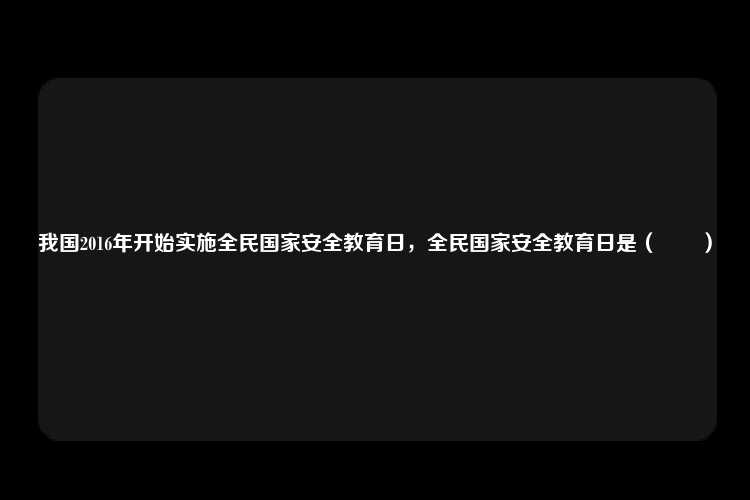 我国2016年开始实施全民国家安全教育日，全民国家安全教育日是（　　）